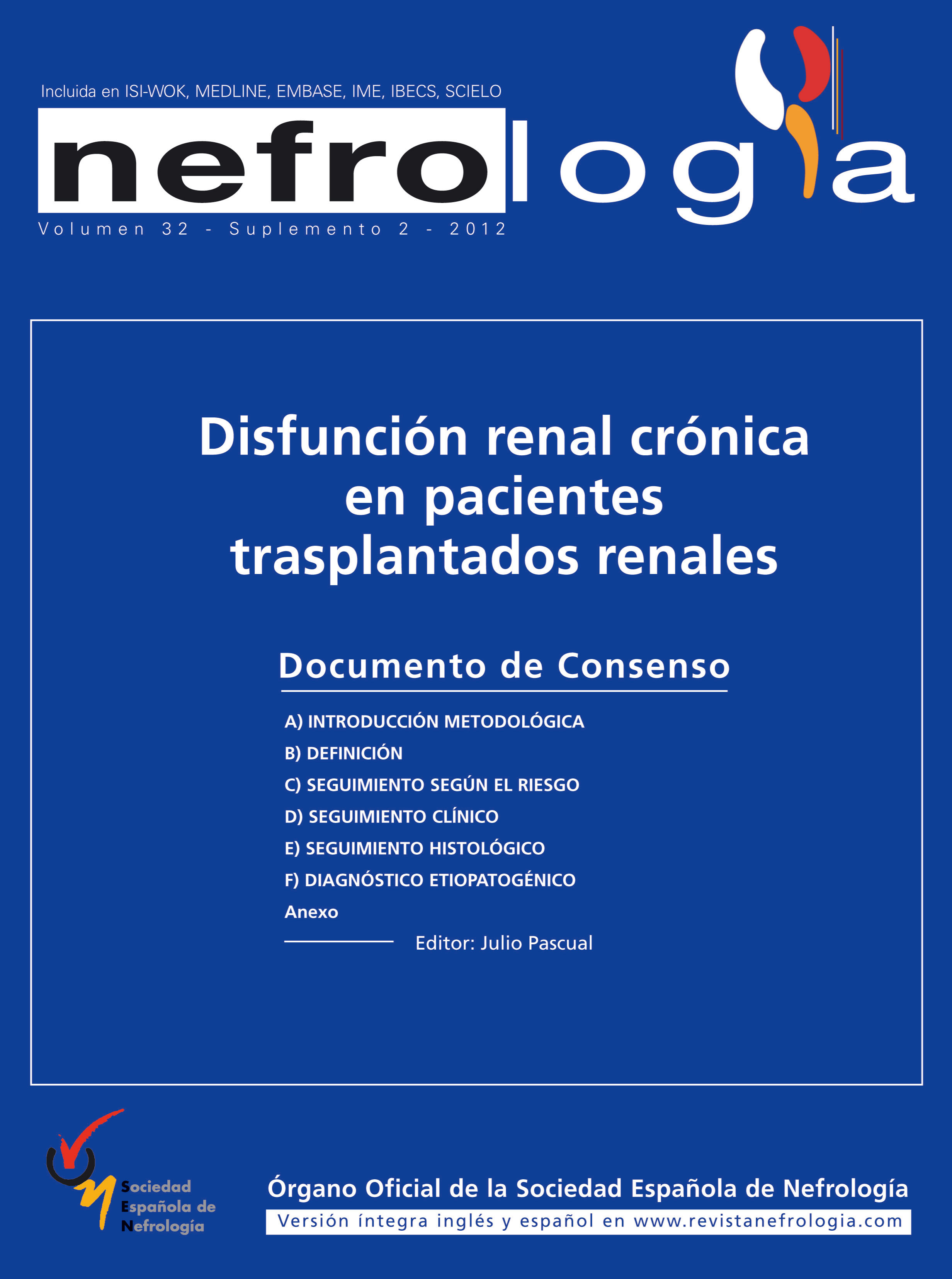 Incluida en ISI-WOK, MEDLINE, EMBASE, IME, IBECS, SCIELO

nefrología

Volumen 32 - Suplemento 2 - 2012

Disfunción renal crónica en pacientes trasplantados renales

Documento de Consenso

A) INTRODUCCIÓN METODOLÓGICA
B) DEFINICIÓN
C) SEGUIMIENTO SEGÚN EL RIESGO
D) SEGUIMIENTO CLÍNICO
E) SEGUIMIENTO HISTOLÓGICO
F) DIAGNÓSTICO ETIOPATOGÉNICO
Anexo

Editor: Julio Pascual

Sociedad Española de Nefrología

Órgano Oficial de la Sociedad Española de Nefrología

Versión íntegra inglés y español en www.revistanefrologia.com